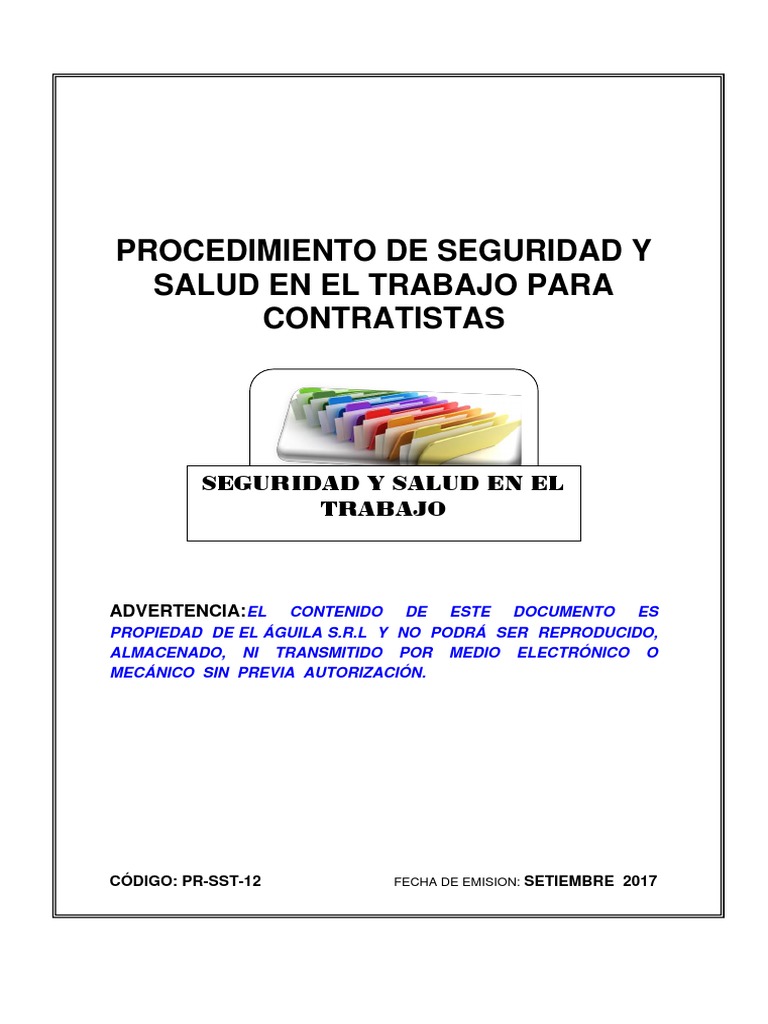 PROCEDIMIENTO DE SEGURIDAD Y SALUD EN EL TRABAJO PARA CONTRATISTAS

SEGURIDAD Y SALUD EN EL TRABAJO

ADVERTENCIA: EL CONTENIDO DE ESTE DOCUMENTO ES PROPIEDAD DE EL ÁGUILA S.R.L Y NO PODRÁ SER REPRODUCIDO, ALMACENADO, NI TRANSMITIDO POR MEDIO ELECTRÓNICO O MECÁNICO SIN PREVIA AUTORIZACIÓN.

CÓDIGO: PR-SST-12

FECHA DE EMISION: SETIEMBRE 2017